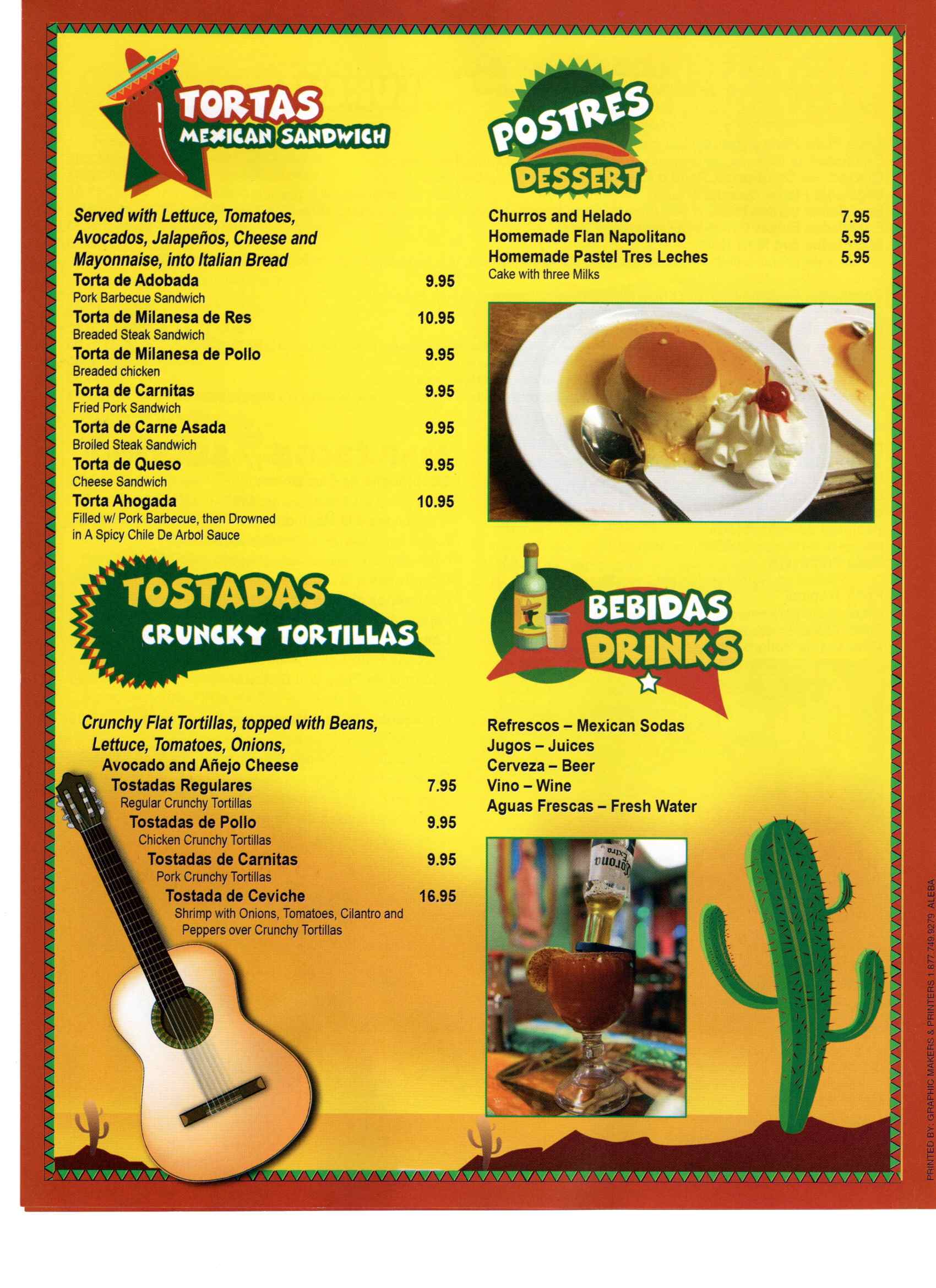 TORTAS
MEXICAN SANDWICH

Served with Lettuce, Tomatoes, Avocados, Jalapeños, Cheese and Mayonnaise, into Italian Bread

Torta de Adobada 9.95
Pork Barbecue Sandwich

Torta de Milanesa de Res 10.95
Breaded Steak Sandwich

Torta de Milanesa de Pollo 9.95
Breaded chicken

Torta de Carnitas 9.95
Fried Pork Sandwich

Torta de Carne Asada 9.95
Broiled Steak Sandwich

Torta de Queso 9.95
Cheese Sandwich

Torta Ahogada 10.95
Filled w/ Pork Barbecue, then Drowned in A Spicy Chile De Arbol Sauce

TOSTADAS
CRUNCKY TORTILLAS

Crunchy Flat Tortillas, topped with Beans, Lettuce, Tomatoes, Onions, Avocado and Añejo Cheese

Tostadas Regulares 7.95
Regular Crunchy Tortillas

Tostadas de Pollo 9.95
Chicken Crunchy Tortillas

Tostadas de Carnitas 9.95
Pork Crunchy Tortillas

Tostada de Ceviche 16.95
Shrimp with Onions, Tomatoes, Cilantro and Peppers over Crunchy Tortillas

POSTRES
DESSERT

Churros and Helado 7.95
Homemade Flan Napolitano 5.95
Homemade Pastel Tres Leches 5.95
Cake with three Milks

BEBIDAS
DRINKS

Refrescos – Mexican Sodas
Jugos – Juices
Cerveza – Beer
Vino – Wine
Aguas Frescas – Fresh Water

Corona Extra

PRINTED BY: GRAPHIC MAKERS & PRINTERS 1 877 749 9279 ALEBA